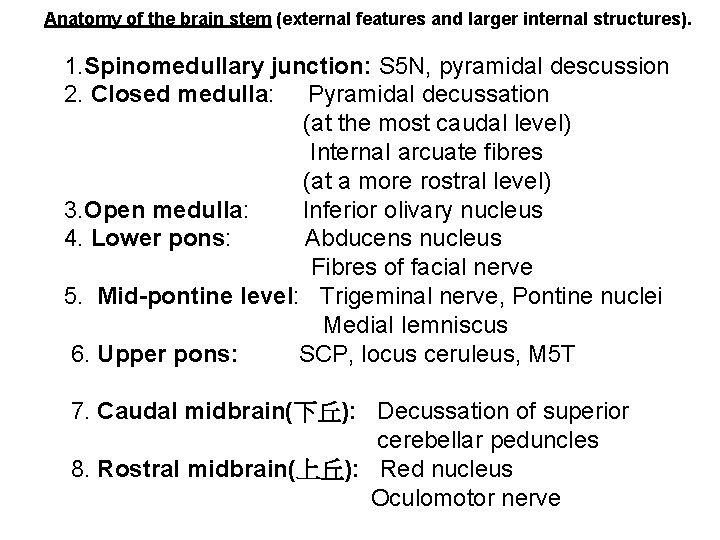 Anatomy of the brain stem (external features and larger internal structures).

1.Spinomedullary junction: S5N, pyramidal descussion
2. Closed medulla: Pyramidal decussation (at the most caudal level) Internal arcuate fibres (at a more rostral level)
3.Open medulla: Inferior olivary nucleus
4. Lower pons: Abducens nucleus Fibres of facial nerve
5. Mid-pontine level: Trigeminal nerve, Pontine nuclei Medial lemniscus
6. Upper pons: SCP, locus ceruleus, M5T

7. Caudal midbrain(下丘): Decussation of superior cerebellar peduncles
8. Rostral midbrain(上丘): Red nucleus Oculomotor nerve